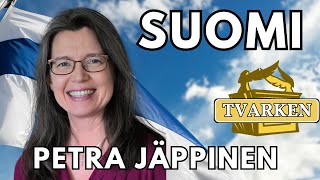 SUOMI

TVARKEN

PETRA JÄPPINEN